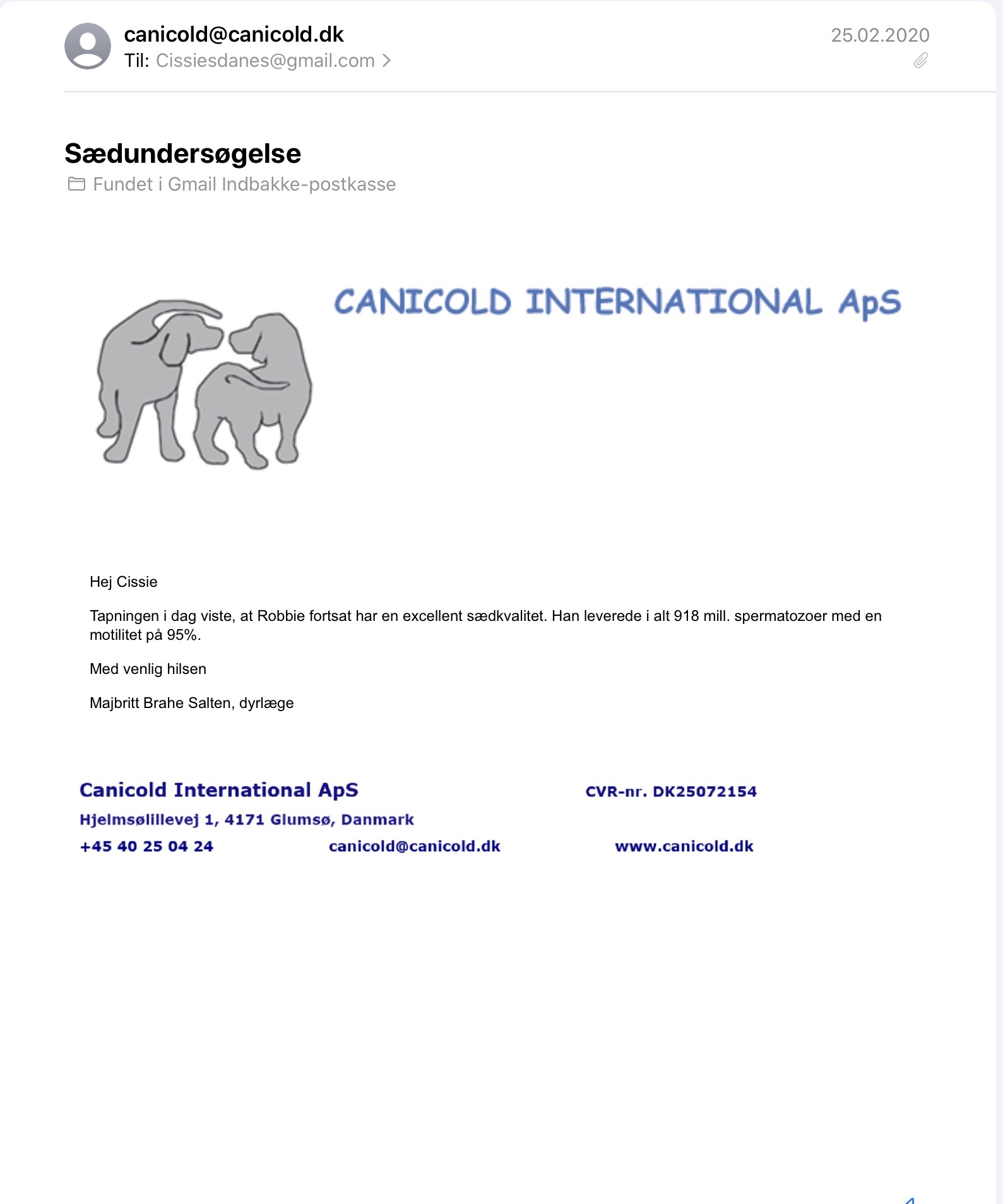 canicold@canicold.dk
Til: Cissiesdanes@gmail.com >

25.02.2020

Sædundersøgelse

Fundet i Gmail Indbakke-postkasse

CANICOLD INTERNATIONAL ApS

Hej Cissie

Tapningen i dag viste, at Robbie fortsat har en excellent sædkvalitet. Han leverede i alt 918 mill. spermatozoer med en motilitet på 95%.

Med venlig hilsen

Majbritt Brahe Salten, dyrlæge

Canicold International ApS

CVR-nr. DK25072154

Hjelmsølillevej 1, 4171 Glumsø, Danmark

+45 40 25 04 24

canicold@canicold.dk

www.canicold.dk